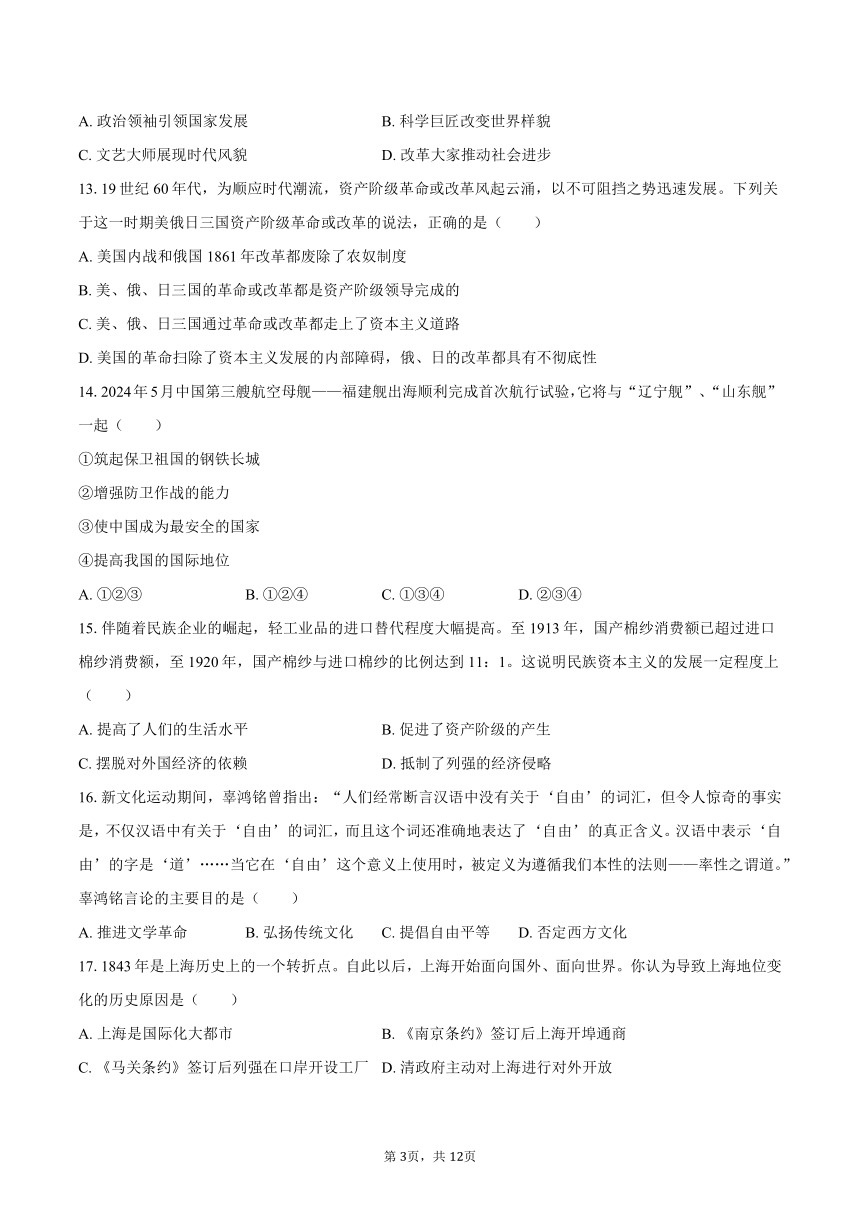 A. 政治领袖引领国家发展　　　　　　　　B. 科学巨匠改变世界样貌
C. 文艺大师展现时代风貌　　　　　　　　D. 改革大家推动社会进步

13. 19 世纪 60 年代，为顺应时代潮流，资产阶级革命或改革风起云涌，以不可阻挡之势迅速发展。下列关于这一时期美俄日三国资产阶级革命或改革的说法，正确的是（　　）
A. 美国内战和俄国 1861 年改革都废除了农奴制度
B. 美、俄、日三国的革命或改革都是资产阶级领导完成的
C. 美、俄、日三国通过革命或改革都走上了资本主义道路
D. 美国的革命扫除了资本主义发展的内部障碍，俄、日的改革都具有不彻底性

14. 2024 年 5 月中国第三艘航空母舰——福建舰出海顺利完成首次航行试验，它将与“辽宁舰”、“山东舰”一起（　　）
①筑起保卫祖国的钢铁长城
②增强防卫作战的能力
③使中国成为最安全的国家
④提高我国的国际地位
A. ①②③　　　　B. ①②④　　　　C. ①③④　　　　D. ②③④

15. 伴随着民族企业的崛起，轻工业品的进口替代程度大幅提高。至 1913 年，国产棉纱消费额已超过进口棉纱消费额，至 1920 年，国产棉纱与进口棉纱的比例达到 11：1。这说明民族资本主义的发展一定程度上（　　）
A. 提高了人们的生活水平　　　　　　　　B. 促进了资产阶级的产生
C. 摆脱对外国经济的依赖　　　　　　　　D. 抵制了列强的经济侵略

16. 新文化运动期间，辜鸿铭曾指出：“人们经常断言汉语中没有关于‘自由’的词汇，但令人惊奇的事实是，不仅汉语中有关于‘自由’的词汇，而且这个词还准确地表达了‘自由’的真正含义。汉语中表示‘自由’的字是‘道’……当它在‘自由’这个意义上使用时，被定义为遵循我们本性的法则——率性之谓道。”辜鸿铭言论的主要目的是（　　）
A. 推进文学革命　　　B. 弘扬传统文化　　　C. 提倡自由平等　　　D. 否定西方文化

17. 1843 年是上海历史上的一个转折点。自此以后，上海开始面向国外、面向世界。你认为导致上海地位变化的历史原因是（　　）
A. 上海是国际化大都市　　　　　　　　B. 《南京条约》签订后上海开埠通商
C. 《马关条约》签订后列强在口岸开设工厂　D. 清政府主动对上海进行对外开放

第 3页，共 12页